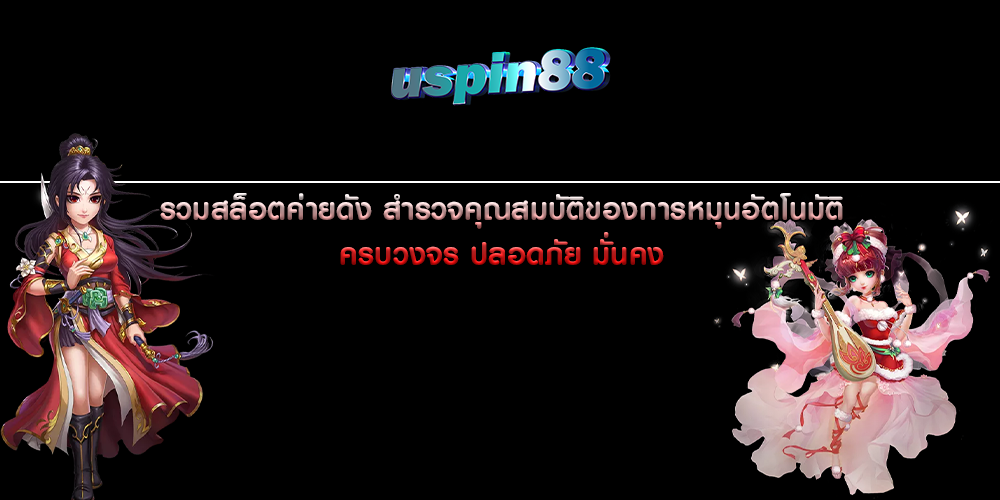 uspin88

รวมสล็อตค่ายดัง สำรวจคุณสมบัติของการหมุนอัตโนมัติ

ครบวงจร ปลอดภัย มั่นคง